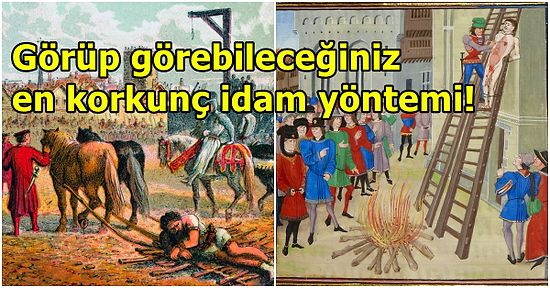 Görüp görebileceğiniz en korkunç idam yöntemi!